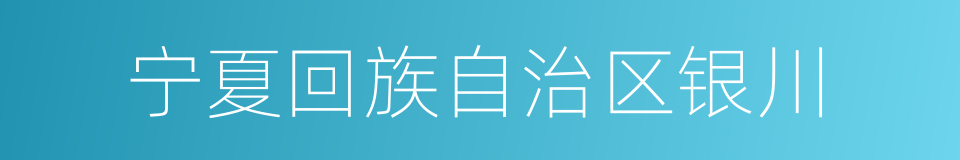 宁夏回族自治区银川